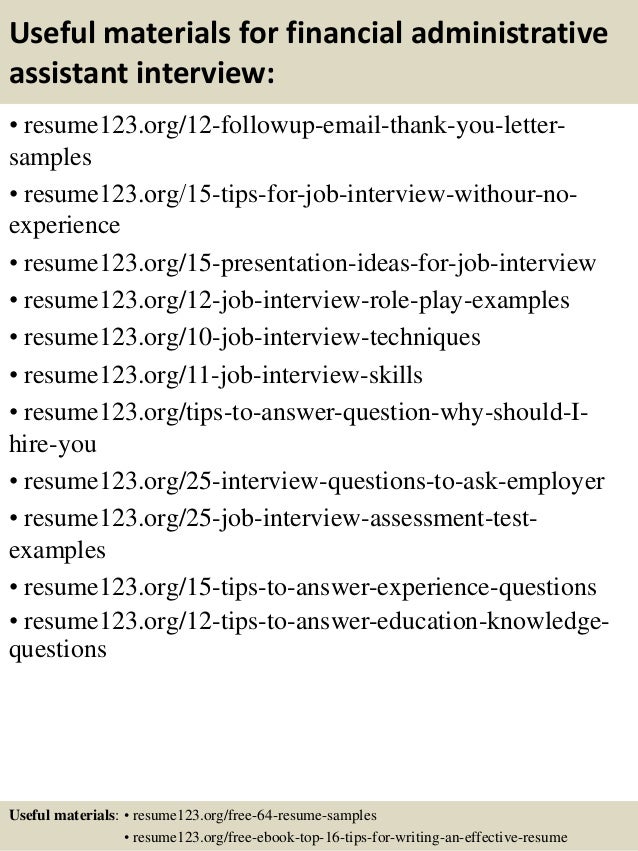 Useful materials for financial administrative assistant interview:

• resume123.org/12-followup-email-thank-you-letter-samples
• resume123.org/15-tips-for-job-interview-withour-no-experience
• resume123.org/15-presentation-ideas-for-job-interview
• resume123.org/12-job-interview-role-play-examples
• resume123.org/10-job-interview-techniques
• resume123.org/11-job-interview-skills
• resume123.org/tips-to-answer-question-why-should-I-hire-you
• resume123.org/25-interview-questions-to-ask-employer
• resume123.org/25-job-interview-assessment-test-examples
• resume123.org/15-tips-to-answer-experience-questions
• resume123.org/12-tips-to-answer-education-knowledge-questions

Useful materials: • resume123.org/free-64-resume-samples
• resume123.org/free-ebook-top-16-tips-for-writing-an-effective-resume